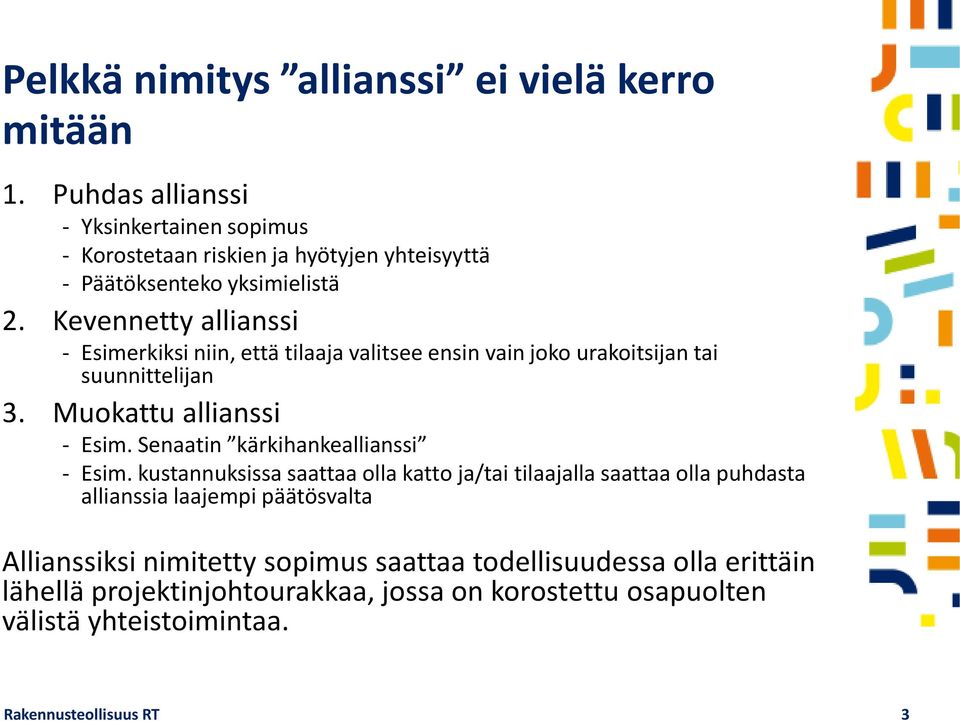 Pelkkä nimitys ”allianssi” ei vielä kerro mitään

1. Puhdas allianssi
- Yksinkertainen sopimus
- Korostetaan riskien ja hyötyjen yhteisyyttä
- Päätöksenteko yksimielistä

2. Kevennetty allianssi
- Esimerkiksi niin, että tilaaja valitsee ensin vain joko urakoitsijan tai suunnittelijan

3. Muokattu allianssi
- Esim. Senaatin ”kärkihankeallianssi”
- Esim. kustannuksissa saattaa olla katto ja/tai tilaajalla saattaa olla puhdasta allianssia laajempi päätösvalta

Allianssiksi nimitetty sopimus saattaa todellisuudessa olla erittäin lähellä projektinjohtourakkaa, jossa on korostettu osapuolten välistä yhteistoimintaa.

Rakennusteollisuus RT

3